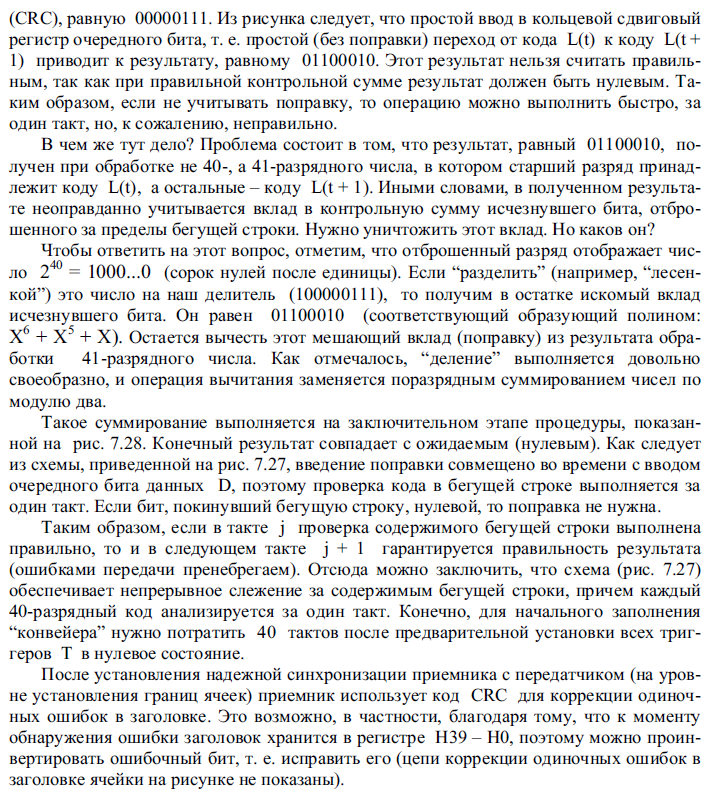 (CRC), равную 00000111. Из рисунка следует, что простой ввод в кольцевой сдвиговый регистр очередного бита, т. е. простой (без поправки) переход от кода L(t) к коду L(t + 1) приводит к результату, равному 01100010. Этот результат нельзя считать правильным, так как при правильной контрольной сумме результат должен быть нулевым. Таким образом, если не учитывать поправку, то операцию можно выполнить быстро, за один такт, но, к сожалению, неправильно.

В чем же тут дело? Проблема состоит в том, что результат, равный 01100010, получен при обработке не 40-, а 41-разрядного числа, в котором старший разряд принадлежит коду L(t), а остальные – коду L(t + 1). Иными словами, в полученном результате неоправданно учитывается вклад в контрольную сумму исчезнувшего бита, отброшенного за пределы бегущей строки. Нужно уничтожить этот вклад. Но каков он?

Чтобы ответить на этот вопрос, отметим, что отброшенный разряд отображает число $2^{40} = 1000...0$ (сорок нулей после единицы). Если “разделить” (например, “лесенкой”) это число на наш делитель (100000111), то получим в остатке искомый вклад исчезнувшего бита. Он равен 01100010 (соответствующий образующий полином: $X^6 + X^5 + X$). Остается вычесть этот мешающий вклад (поправку) из результата обработки 41-разрядного числа. Как отмечалось, “деление” выполняется довольно своеобразно, и операция вычитания заменяется поразрядным суммированием чисел по модулю два.

Такое суммирование выполняется на заключительном этапе процедуры, показанной на рис. 7.28. Конечный результат совпадает с ожидаемым (нулевым). Как следует из схемы, приведенной на рис. 7.27, введение поправки совмещено во времени с вводом очередного бита данных D, поэтому проверка кода в бегущей строке выполняется за один такт. Если бит, покинувший бегущую строку, нулевой, то поправка не нужна.

Таким образом, если в такте j проверка содержимого бегущей строки выполнена правильно, то и в следующем такте j + 1 гарантируется правильность результата (ошибками передачи пренебрегаем). Отсюда можно заключить, что схема (рис. 7.27) обеспечивает непрерывное слежение за содержимым бегущей строки, причем каждый 40-разрядный код анализируется за один такт. Конечно, для начального заполнения “конвейера” нужно потратить 40 тактов после предварительной установки всех триггеров T в нулевое состояние.

После установления надежной синхронизации приемника с передатчиком (на уровне установления границ ячеек) приемник использует код CRC для коррекции одиночных ошибок в заголовке. Это возможно, в частности, благодаря тому, что к моменту обнаружения ошибки заголовок хранится в регистре H39 – H0, поэтому можно проинвертировать ошибочный бит, т. е. исправить его (цепи коррекции одиночных ошибок в заголовке ячейки на рисунке не показаны).